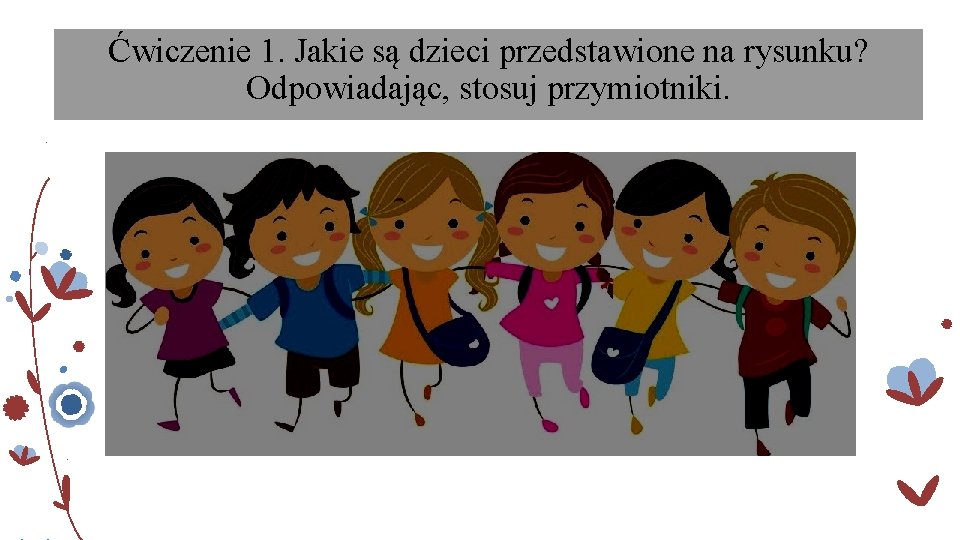 Ćwiczenie 1. Jakie są dzieci przedstawione na rysunku? Odpowiadając, stosuj przymiotniki.